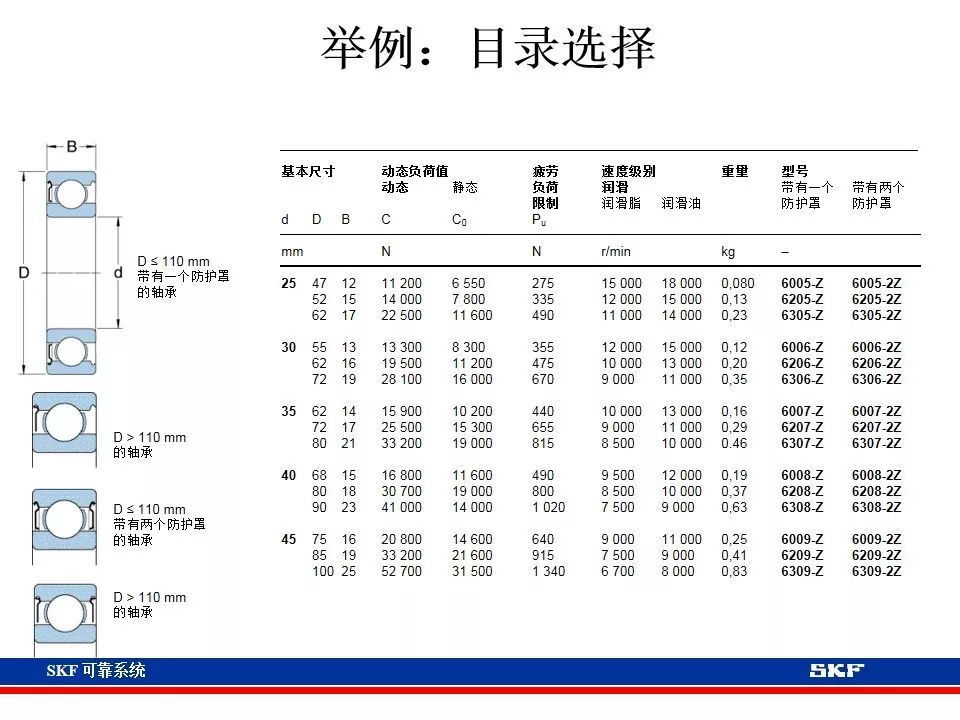 举例：目录选择

B

D

d

D ≤ 110 mm
带有一个防护罩
的轴承

D > 110 mm
的轴承

D ≤ 110 mm
带有两个防护罩
的轴承

D > 110 mm
的轴承

| 基本尺寸 d | D | B | 动态负荷值 动态 C | 静态 $C_0$ | 疲劳负荷限制 $P_u$ | 速度级别 润滑 润滑脂 | 润滑油 | 重量 | 型号 带有一个防护罩 | 带有两个防护罩 |
|---|---|---|---|---|---|---|---|---|---|---|
| mm | | | N | | N | r/min | | kg | – | |
| 25 | 47 | 12 | 11 200 | 6 550 | 275 | 15 000 | 18 000 | 0,080 | 6005-Z | 6005-2Z |
| | 52 | 15 | 14 000 | 7 800 | 335 | 12 000 | 15 000 | 0,13 | 6205-Z | 6205-2Z |
| | 62 | 17 | 22 500 | 11 600 | 490 | 11 000 | 14 000 | 0,23 | 6305-Z | 6305-2Z |
| 30 | 55 | 13 | 13 300 | 8 300 | 355 | 12 000 | 15 000 | 0,12 | 6006-Z | 6006-2Z |
| | 62 | 16 | 19 500 | 11 200 | 475 | 10 000 | 13 000 | 0,20 | 6206-Z | 6206-2Z |
| | 72 | 19 | 28 100 | 16 000 | 670 | 9 000 | 11 000 | 0,35 | 6306-Z | 6306-2Z |
| 35 | 62 | 14 | 15 900 | 10 200 | 440 | 10 000 | 13 000 | 0,16 | 6007-Z | 6007-2Z |
| | 72 | 17 | 25 500 | 15 300 | 655 | 9 000 | 11 000 | 0,29 | 6207-Z | 6207-2Z |
| | 80 | 21 | 33 200 | 19 000 | 815 | 8 500 | 10 000 | 0.46 | 6307-Z | 6307-2Z |
| 40 | 68 | 15 | 16 800 | 11 600 | 490 | 9 500 | 12 000 | 0,19 | 6008-Z | 6008-2Z |
| | 80 | 18 | 30 700 | 19 000 | 800 | 8 500 | 10 000 | 0,37 | 6208-Z | 6208-2Z |
| | 90 | 23 | 41 000 | 14 000 | 1 020 | 7 500 | 9 000 | 0,63 | 6308-Z | 6308-2Z |
| 45 | 75 | 16 | 20 800 | 14 600 | 640 | 9 000 | 11 000 | 0,25 | 6009-Z | 6009-2Z |
| | 85 | 19 | 33 200 | 21 600 | 915 | 7 500 | 9 000 | 0,41 | 6209-Z | 6209-2Z |
| | 100 | 25 | 52 700 | 31 500 | 1 340 | 6 700 | 8 000 | 0,83 | 6309-Z | 6309-2Z |

SKF 可靠系统

SKF